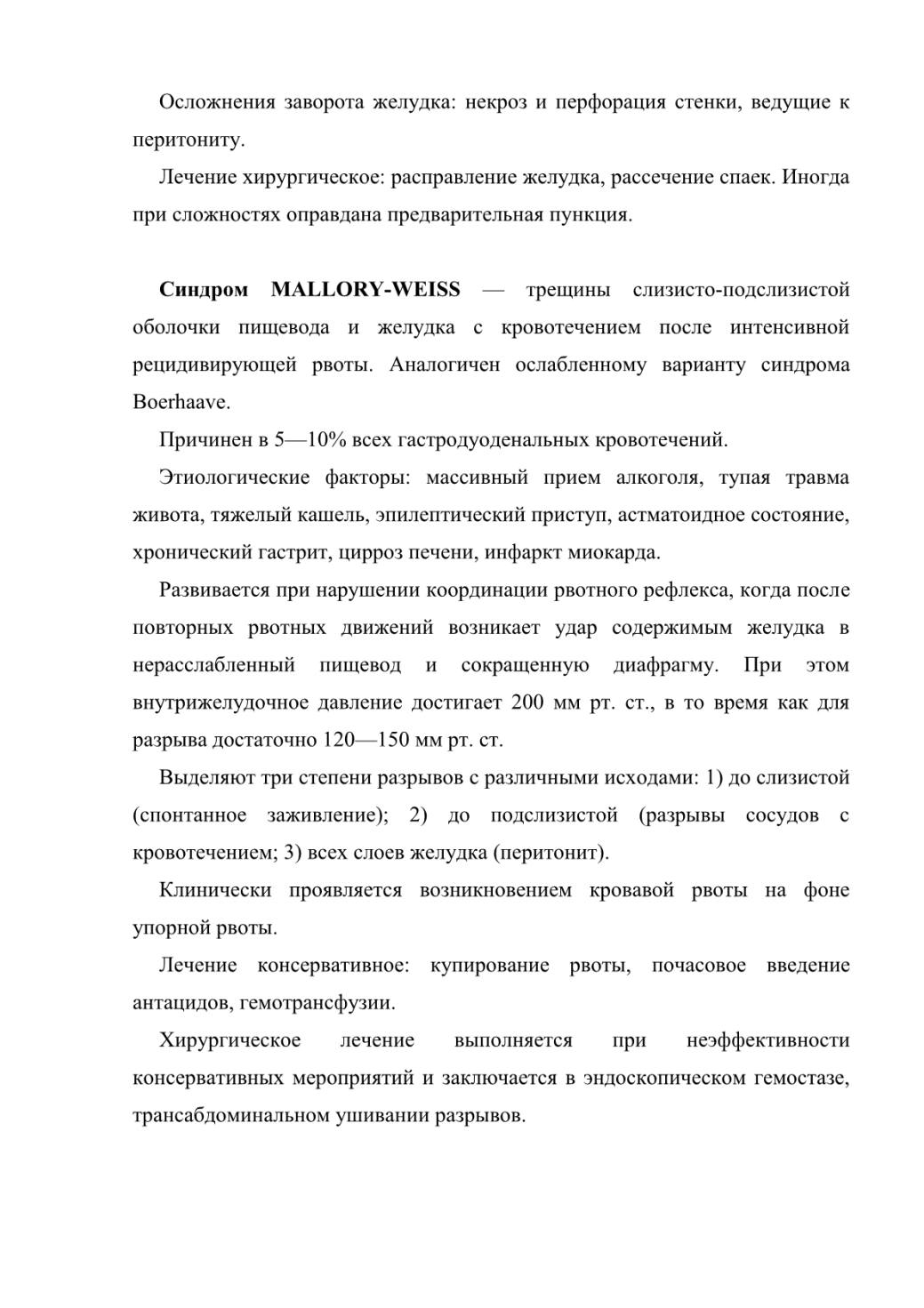 Осложнения заворота желудка: некроз и перфорация стенки, ведущие к перитониту.

Лечение хирургическое: расправление желудка, рассечение спаек. Иногда при сложностях оправдана предварительная пункция.

Синдром MALLORY-WEISS — трещины слизисто-подслизистой оболочки пищевода и желудка с кровотечением после интенсивной рецидивирующей рвоты. Аналогичен ослабленному варианту синдрома Boerhaave.

Причинен в 5—10% всех гастродуоденальных кровотечений.

Этиологические факторы: массивный прием алкоголя, тупая травма живота, тяжелый кашель, эпилептический приступ, астматоидное состояние, хронический гастрит, цирроз печени, инфаркт миокарда.

Развивается при нарушении координации рвотного рефлекса, когда после повторных рвотных движений возникает удар содержимым желудка в нерасслабленный пищевод и сокращенную диафрагму. При этом внутрижелудочное давление достигает 200 мм рт. ст., в то время как для разрыва достаточно 120—150 мм рт. ст.

Выделяют три степени разрывов с различными исходами: 1) до слизистой (спонтанное заживление); 2) до подслизистой (разрывы сосудов с кровотечением; 3) всех слоев желудка (перитонит).

Клинически проявляется возникновением кровавой рвоты на фоне упорной рвоты.

Лечение консервативное: купирование рвоты, почасовое введение антацидов, гемотрансфузии.

Хирургическое лечение выполняется при неэффективности консервативных мероприятий и заключается в эндоскопическом гемостазе, трансабдоминальном ушивании разрывов.